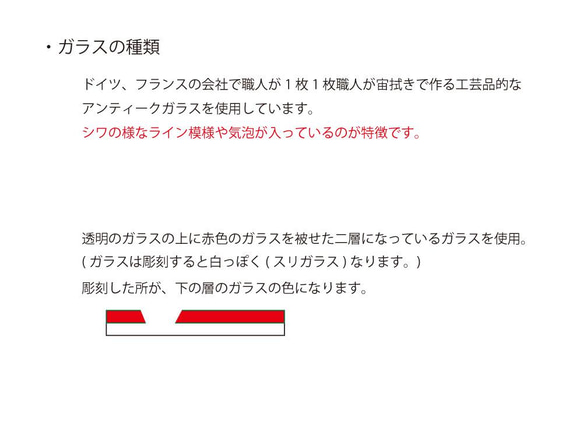 ・ガラスの種類

ドイツ、フランスの会社で職人が１枚１枚職人が宙拭きで作る工芸品的なアンティークガラスを使用しています。
シワの様なライン模様や気泡が入っているのが特徴です。

透明のガラスの上に赤色のガラスを被せた二層になっているガラスを使用。
( ガラスは彫刻すると白っぽく ( スリガラス ) なります。)
彫刻した所が、下の層のガラスの色になります。